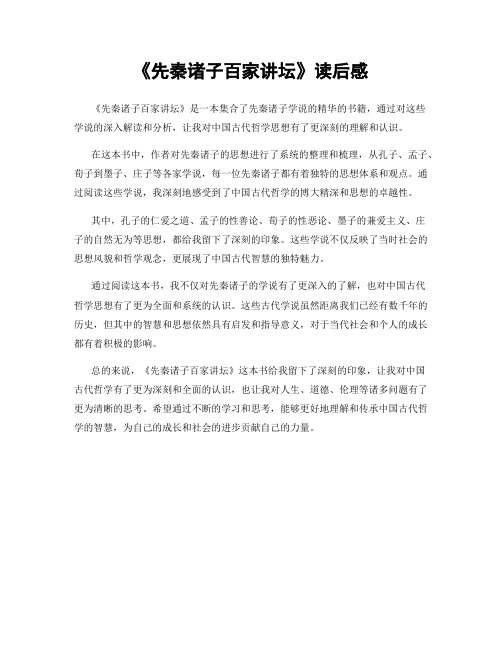 《先秦诸子百家讲坛》读后感

《先秦诸子百家讲坛》是一本集合了先秦诸子学说的精华的书籍，通过对这些学说的深入解读和分析，让我对中国古代哲学思想有了更深刻的理解和认识。

在这本书中，作者对先秦诸子的思想进行了系统的整理和梳理，从孔子、孟子、荀子到墨子、庄子等各家学说，每一位先秦诸子都有着独特的思想体系和观点。通过阅读这些学说，我深刻地感受到了中国古代哲学的博大精深和思想的卓越性。

其中，孔子的仁爱之道、孟子的性善论、荀子的性恶论、墨子的兼爱主义、庄子的自然无为等思想，都给我留下了深刻的印象。这些学说不仅反映了当时社会的思想风貌和哲学观念，更展现了中国古代智慧的独特魅力。

通过阅读这本书，我不仅对先秦诸子的学说有了更深入的了解，也对中国古代哲学思想有了更为全面和系统的认识。这些古代学说虽然距离我们已经有数千年的历史，但其中的智慧和思想依然具有启发和指导意义，对于当代社会和个人的成长都有着积极的影响。

总的来说，《先秦诸子百家讲坛》这本书给我留下了深刻的印象，让我对中国古代哲学有了更为深刻和全面的认识，也让我对人生、道德、伦理等诸多问题有了更为清晰的思考。希望通过不断的学习和思考，能够更好地理解和传承中国古代哲学的智慧，为自己的成长和社会的进步贡献自己的力量。